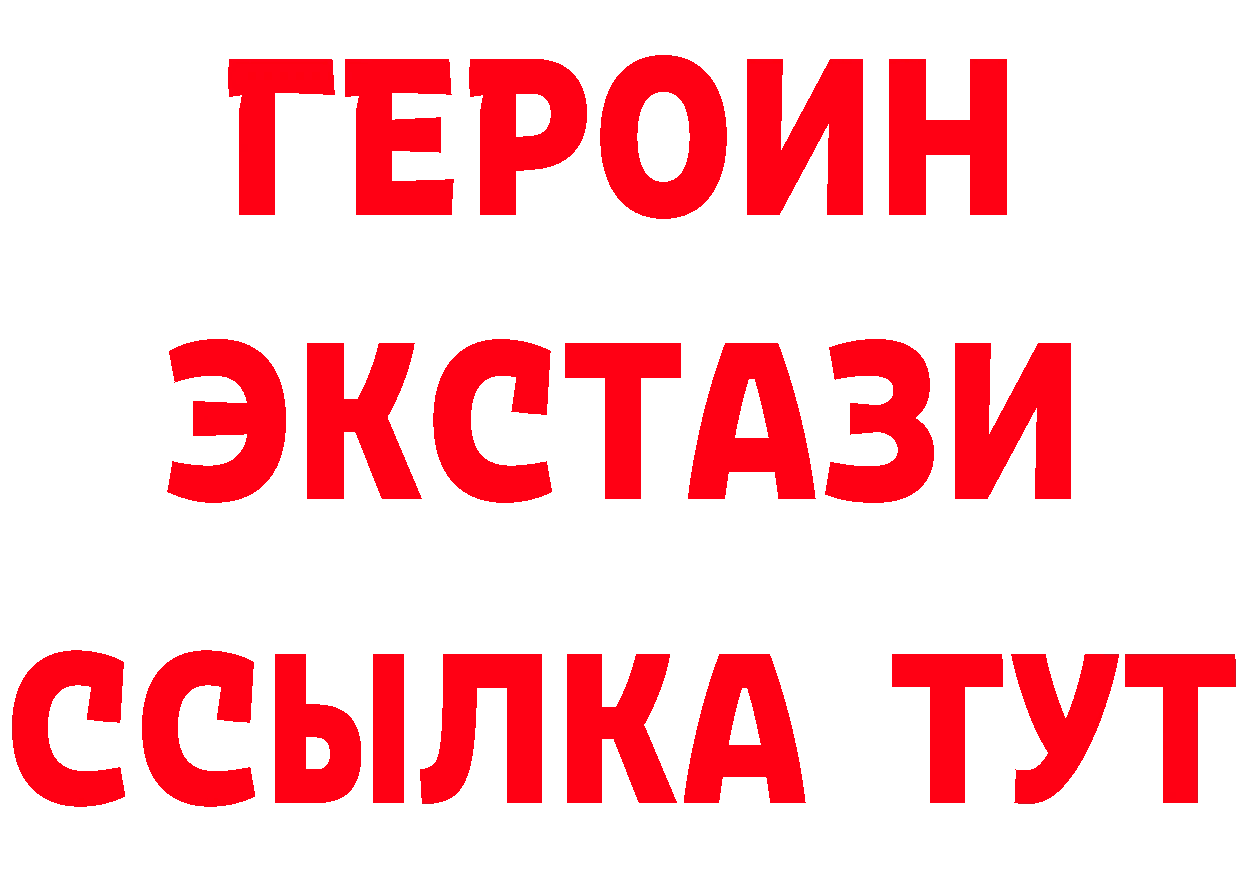 ГЕРОИН
ЭКСТАЗИ
ССЫЛКА ТУТ